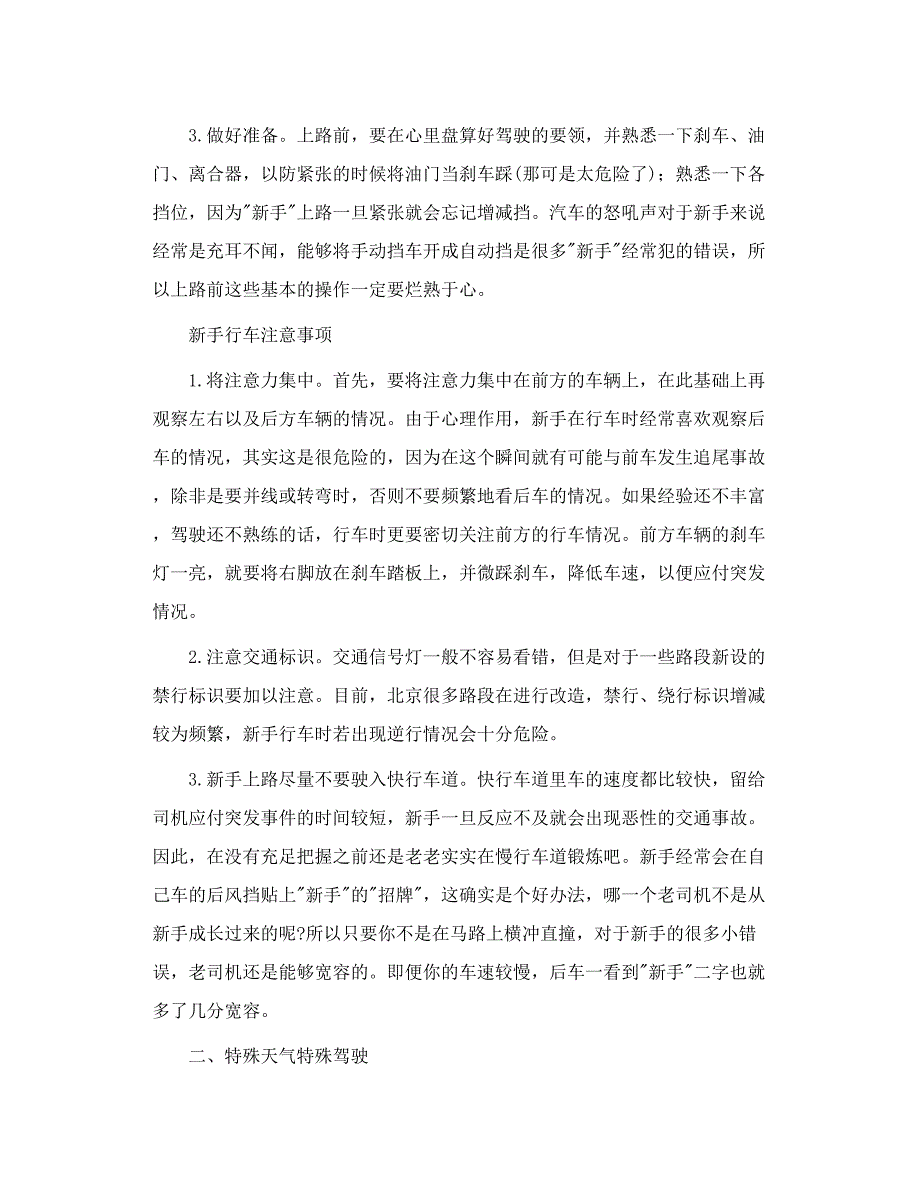 3.做好准备。上路前，要在心里盘算好驾驶的要领，并熟悉一下刹车、油门、离合器，以防紧张的时候将油门当刹车踩(那可是太危险了)；熟悉一下各挡位，因为"新手"上路一旦紧张就会忘记增减挡。汽车的怒吼声对于新手来说经常是充耳不闻，能够将手动挡车开成自动挡是很多"新手"经常犯的错误，所以上路前这些基本的操作一定要烂熟于心。

新手行车注意事项

1.将注意力集中。首先，要将注意力集中在前方的车辆上，在此基础上再观察左右以及后方车辆的情况。由于心理作用，新手在行车时经常喜欢观察后车的情况，其实这是很危险的，因为在这个瞬间就有可能与前车发生追尾事故，除非是要并线或转弯时，否则不要频繁地看后车的情况。如果经验还不丰富，驾驶还不熟练的话，行车时更要密切关注前方的行车情况。前方车辆的刹车灯一亮，就要将右脚放在刹车踏板上，并微踩刹车，降低车速，以便应付突发情况。

2.注意交通标识。交通信号灯一般不容易看错，但是对于一些路段新设的禁行标识要加以注意。目前，北京很多路段在进行改造，禁行、绕行标识增减较为频繁，新手行车时若出现逆行情况会十分危险。

3.新手上路尽量不要驶入快行车道。快行车道里车的速度都比较快，留给司机应付突发事件的时间较短，新手一旦反应不及就会出现恶性的交通事故。因此，在没有充足把握之前还是老老实实在慢行车道锻炼吧。新手经常会在自己车的后风挡贴上"新手"的"招牌"，这确实是个好办法，哪一个老司机不是从新手成长过来的呢?所以只要你不是在马路上横冲直撞，对于新手的很多小错误，老司机还是能够宽容的。即便你的车速较慢，后车一看到"新手"二字也就多了几分宽容。

二、特殊天气特殊驾驶